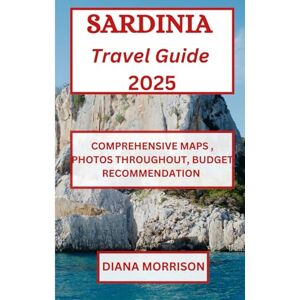 SARDINIA
Travel Guide
2025

COMPREHENSIVE MAPS , PHOTOS THROUGHOUT, BUDGET RECOMMENDATION

DIANA MORRISON